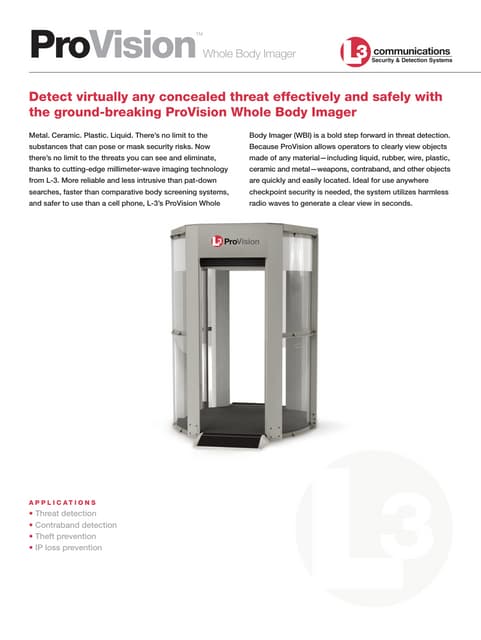 ProVision™ Whole Body Imager

L3 communications
Security & Detection Systems

Detect virtually any concealed threat effectively and safely with the ground-breaking ProVision Whole Body Imager

Metal. Ceramic. Plastic. Liquid. There's no limit to the substances that can pose or mask security risks. Now there's no limit to the threats you can see and eliminate, thanks to cutting-edge millimeter-wave imaging technology from L-3. More reliable and less intrusive than pat-down searches, faster than comparative body screening systems, and safer to use than a cell phone, L-3's ProVision Whole Body Imager (WBI) is a bold step forward in threat detection. Because ProVision allows operators to clearly view objects made of any material—including liquid, rubber, wire, plastic, ceramic and metal—weapons, contraband, and other objects are quickly and easily located. Ideal for use anywhere checkpoint security is needed, the system utilizes harmless radio waves to generate a clear view in seconds.

L3 ProVision

APPLICATIONS
• Threat detection
• Contraband detection
• Theft prevention
• IP loss prevention

L3